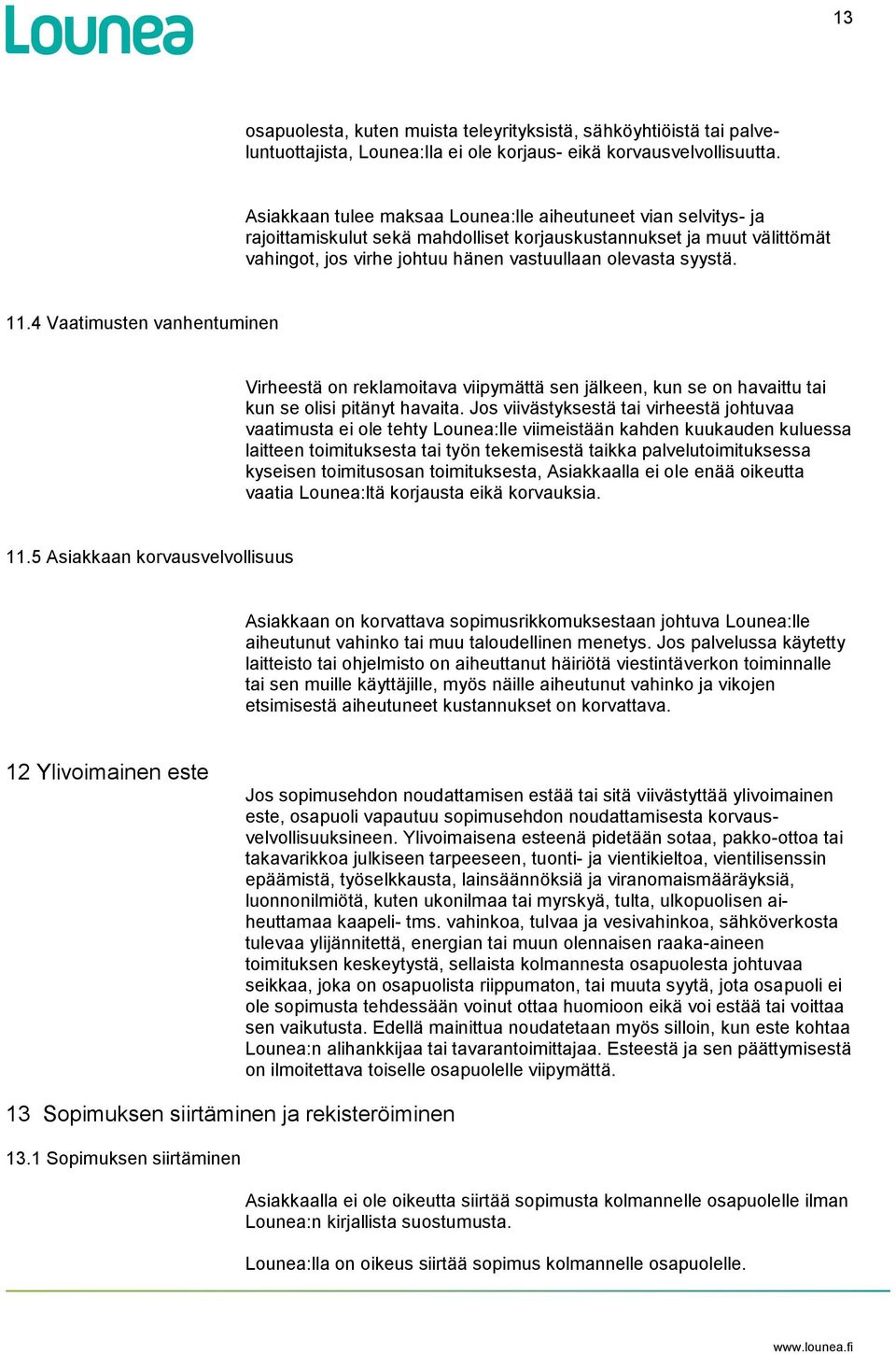 Lounea

13

osapuolesta, kuten muista teleyrityksistä, sähköyhtiöistä tai palveluntuottajista, Lounea:lla ei ole korjaus- eikä korvausvelvollisuutta.

Asiakkaan tulee maksaa Lounea:lle aiheutuneet vian selvitys- ja rajoittamiskulut sekä mahdolliset korjauskustannukset ja muut välittömät vahingot, jos virhe johtuu hänen vastuullaan olevasta syystä.

11.4 Vaatimusten vanhentuminen

Virheestä on reklamoitava viipymättä sen jälkeen, kun se on havaittu tai kun se olisi pitänyt havaita. Jos viivästyksestä tai virheestä johtuvaa vaatimusta ei ole tehty Lounea:lle viimeistään kahden kuukauden kuluessa laitteen toimituksesta tai työn tekemisestä taikka palvelutoimituksessa kyseisen toimitusosan toimituksesta, Asiakkaalla ei ole enää oikeutta vaatia Lounea:ltä korjausta eikä korvauksia.

11.5 Asiakkaan korvausvelvollisuus

Asiakkaan on korvattava sopimusrikkomuksestaan johtuva Lounea:lle aiheutunut vahinko tai muu taloudellinen menetys. Jos palvelussa käytetty laitteisto tai ohjelmisto on aiheuttanut häiriötä viestintäverkon toiminnalle tai sen muille käyttäjille, myös näille aiheutunut vahinko ja vikojen etsimisestä aiheutuneet kustannukset on korvattava.

12 Ylivoimainen este

Jos sopimusehdon noudattamisen estää tai sitä viivästyttää ylivoimainen este, osapuoli vapautuu sopimusehdon noudattamisesta korvausvelvollisuuksineen. Ylivoimaisena esteenä pidetään sotaa, pakko-ottoa tai takavarikkoa julkiseen tarpeeseen, tuonti- ja vientikieltoa, vientilisenssin epäämistä, työselkkausta, lainsäännöksiä ja viranomaismääräyksiä, luonnonilmiötä, kuten ukonilmaa tai myrskyä, tulta, ulkopuolisen aiheuttamaa kaapeli- tms. vahinkoa, tulvaa ja vesivahinkoa, sähköverkosta tulevaa ylijännitettä, energian tai muun olennaisen raaka-aineen toimituksen keskeytystä, sellaista kolmannesta osapuolesta johtuvaa seikkaa, joka on osapuolista riippumaton, tai muuta syytä, jota osapuoli ei ole sopimusta tehdessään voinut ottaa huomioon eikä voi estää tai voittaa sen vaikutusta. Edellä mainittua noudatetaan myös silloin, kun este kohtaa Lounea:n alihankkijaa tai tavarantoimittajaa. Esteestä ja sen päättymisestä on ilmoitettava toiselle osapuolelle viipymättä.

13 Sopimuksen siirtäminen ja rekisteröiminen

13.1 Sopimuksen siirtäminen

Asiakkaalla ei ole oikeutta siirtää sopimusta kolmannelle osapuolelle ilman Lounea:n kirjallista suostumusta.

Lounea:lla on oikeus siirtää sopimus kolmannelle osapuolelle.

www.lounea.fi